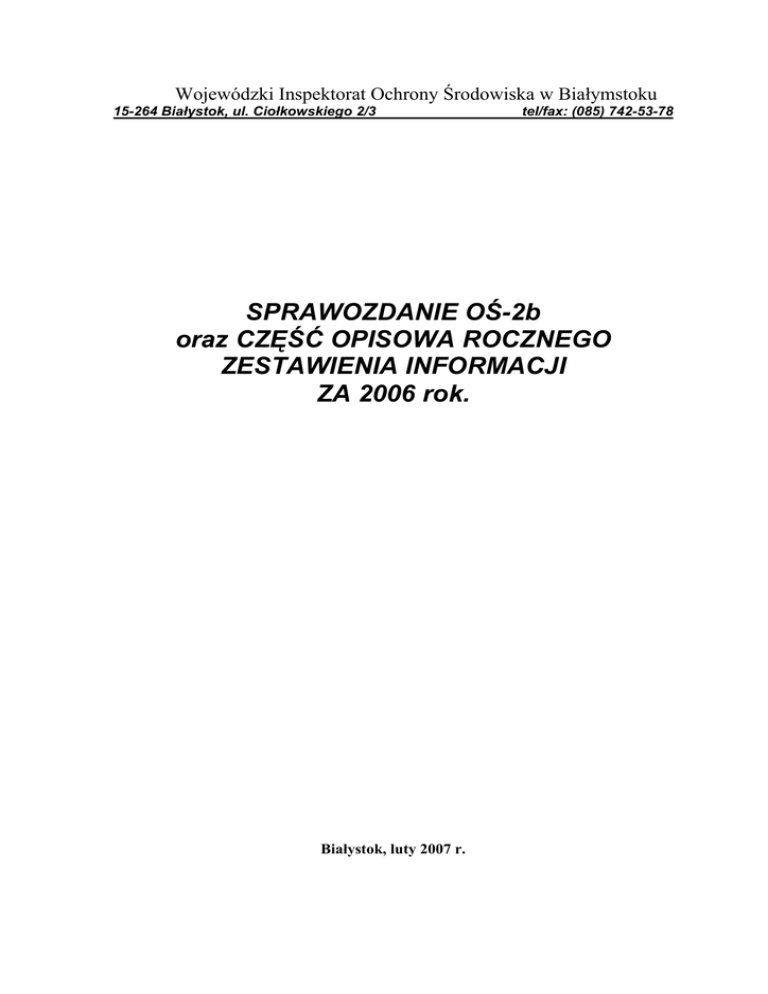 Wojewódzki Inspektorat Ochrony Środowiska w Białymstoku
15-264 Białystok, ul. Ciołkowskiego 2/3 tel/fax: (085) 742-53-78

SPRAWOZDANIE OŚ-2b
oraz CZĘŚĆ OPISOWA ROCZNEGO
ZESTAWIENIA INFORMACJI
ZA 2006 rok.

Białystok, luty 2007 r.